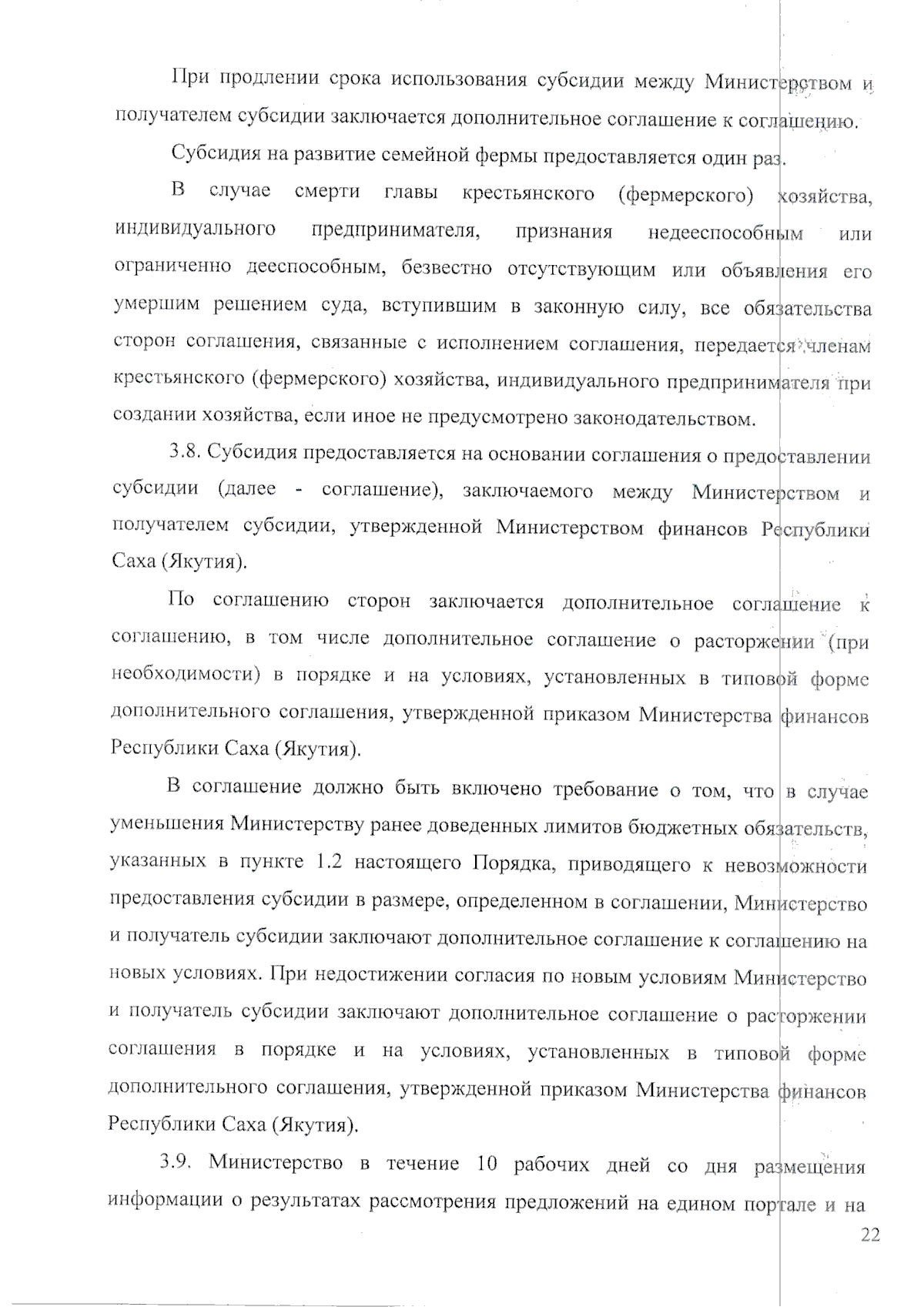 При продлении срока использования субсидии между Министерством и получателем субсидии заключается дополнительное соглашение к соглашению.

Субсидия на развитие семейной фермы предоставляется один раз.

В случае смерти главы крестьянского (фермерского) хозяйства, индивидуального предпринимателя, признания недееспособным или ограниченно дееспособным, безвестно отсутствующим или объявления его умершим решением суда, вступившим в законную силу, все обязательства сторон соглашения, связанные с исполнением соглашения, передается членам крестьянского (фермерского) хозяйства, индивидуального предпринимателя при создании хозяйства, если иное не предусмотрено законодательством.

3.8. Субсидия предоставляется на основании соглашения о предоставлении субсидии (далее - соглашение), заключаемого между Министерством и получателем субсидии, утвержденной Министерством финансов Республики Саха (Якутия).

По соглашению сторон заключается дополнительное соглашение к соглашению, в том числе дополнительное соглашение о расторжении (при необходимости) в порядке и на условиях, установленных в типовой форме дополнительного соглашения, утвержденной приказом Министерства финансов Республики Саха (Якутия).

В соглашение должно быть включено требование о том, что в случае уменьшения Министерству ранее доведенных лимитов бюджетных обязательств, указанных в пункте 1.2 настоящего Порядка, приводящего к невозможности предоставления субсидии в размере, определенном в соглашении, Министерство и получатель субсидии заключают дополнительное соглашение к соглашению на новых условиях. При недостижении согласия по новым условиям Министерство и получатель субсидии заключают дополнительное соглашение о расторжении соглашения в порядке и на условиях, установленных в типовой форме дополнительного соглашения, утвержденной приказом Министерства финансов Республики Саха (Якутия).

3.9. Министерство в течение 10 рабочих дней со дня размещения информации о результатах рассмотрения предложений на едином портале и на

22